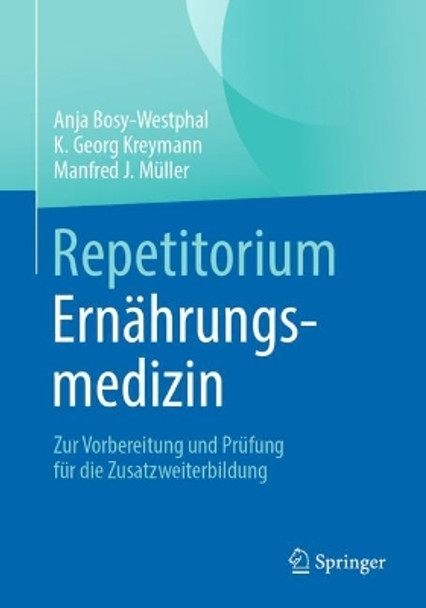 Anja Bosy-Westphal
K. Georg Kreymann
Manfred J. Müller

Repetitorium
Ernährungsmedizin

Zur Vorbereitung und Prüfung für die Zusatzweiterbildung

Springer